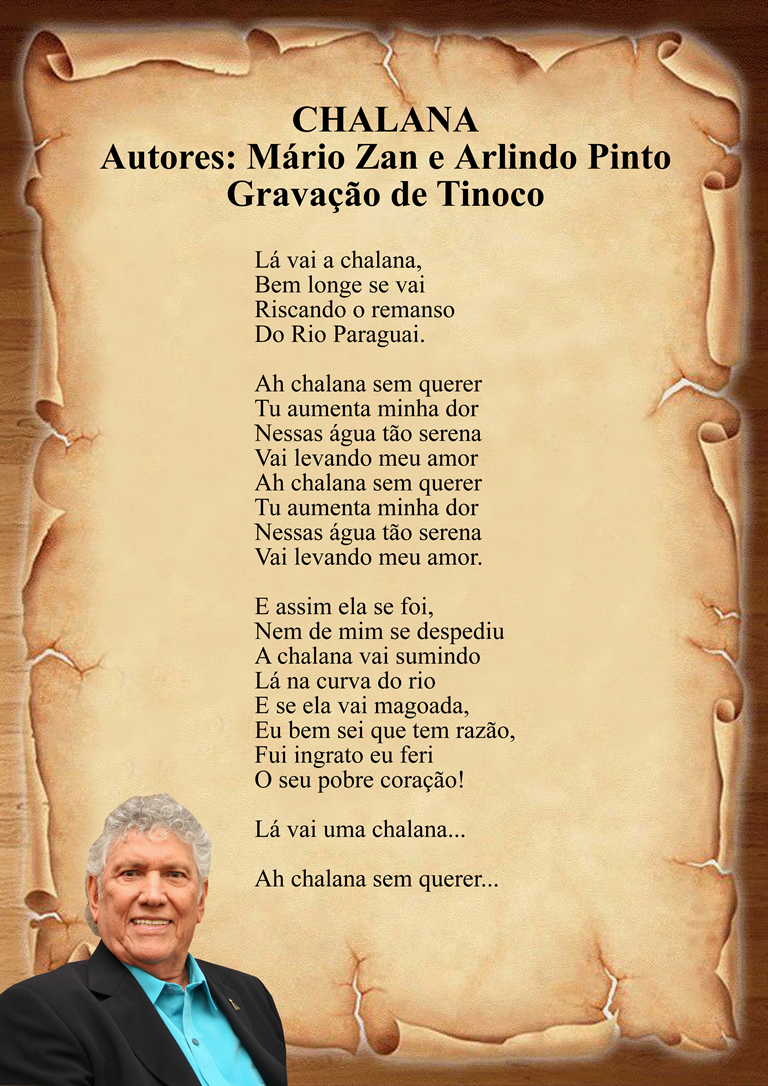 CHALANA
Autores: Mário Zan e Arlindo Pinto
Gravação de Tinoco

Lá vai a chalana,
Bem longe se vai
Riscando o remanso
Do Rio Paraguai.

Ah chalana sem querer
Tu aumenta minha dor
Nessas água tão serena
Vai levando meu amor
Ah chalana sem querer
Tu aumenta minha dor
Nessas água tão serena
Vai levando meu amor.

E assim ela se foi,
Nem de mim se despediu
A chalana vai sumindo
Lá na curva do rio
E se ela vai magoada,
Eu bem sei que tem razão,
Fui ingrato eu feri
O seu pobre coração!

Lá vai uma chalana...

Ah chalana sem querer...